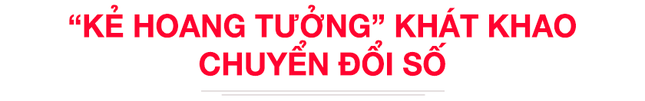 “KẺ HOANG TƯỞNG” KHÁT KHAO CHUYỂN ĐỔI SỐ